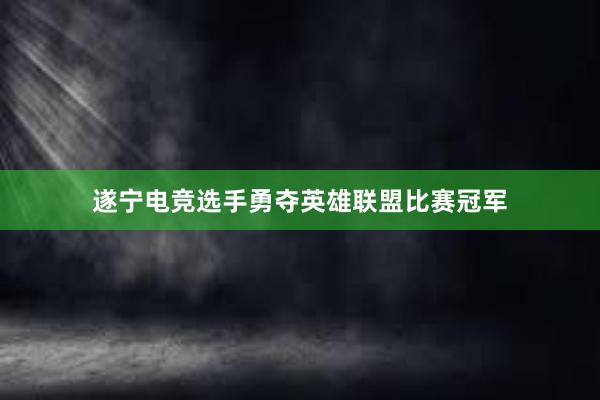 遂宁电竞选手勇夺英雄联盟比赛冠军